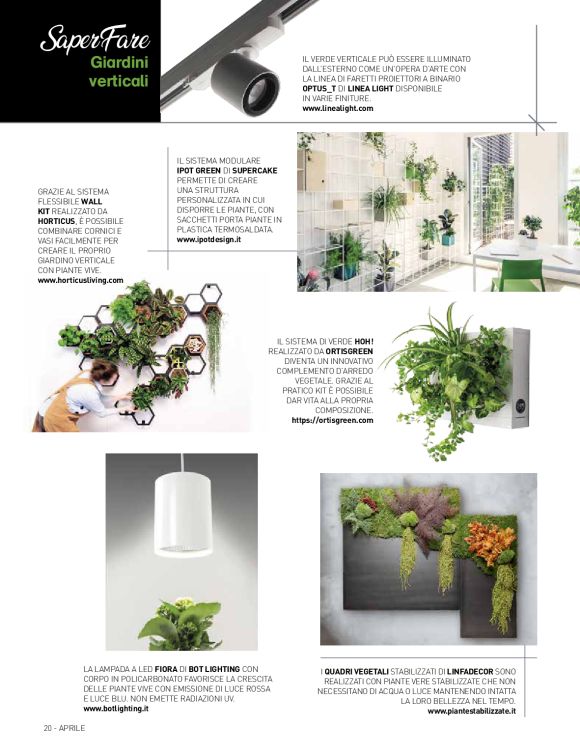 SaperFare
Giardini verticali

IL VERDE VERTICALE PUÒ ESSERE ILLUMINATO DALL'ESTERNO COME UN'OPERA D'ARTE CON LA LINEA DI FARETTI PROIETTORI A BINARIO OPTUS_T DI LINEA LIGHT DISPONIBILE IN VARIE FINITURE.
www.linealight.com

IL SISTEMA MODULARE IPOT GREEN DI SUPERCAKE PERMETTE DI CREARE UNA STRUTTURA PERSONALIZZATA IN CUI DISPORRE LE PIANTE, CON SACCHETTI PORTA PIANTE IN PLASTICA TERMOSALDATA.
www.ipotdesign.it

GRAZIE AL SISTEMA FLESSIBILE WALL KIT REALIZZATO DA HORTICUS, È POSSIBILE COMBINARE CORNICI E VASI FACILMENTE PER CREARE IL PROPRIO GIARDINO VERTICALE CON PIANTE VIVE.
www.horticusliving.com

IL SISTEMA DI VERDE HOH! REALIZZATO DA ORTISGREEN DIVENTA UN INNOVATIVO COMPLEMENTO D'ARREDO VEGETALE. GRAZIE AL PRATICO KIT È POSSIBILE DAR VITA ALLA PROPRIA COMPOSIZIONE.
https://ortisgreen.com

LA LAMPADA A LED FIORA DI BOT LIGHTING CON CORPO IN POLICARBONATO FAVORISCE LA CRESCITA DELLE PIANTE VIVE CON EMISSIONE DI LUCE ROSSA E LUCE BLU. NON EMETTE RADIAZIONI UV.
www.botlighting.it

I QUADRI VEGETALI STABILIZZATI DI LINFADECOR SONO REALIZZATI CON PIANTE VERE STABILIZZATE CHE NON NECESSITANO DI ACQUA O LUCE MANTENENDO INTATTA LA LORO BELLEZZA NEL TEMPO.
www.piantestabilizzate.it

20 - APRILE